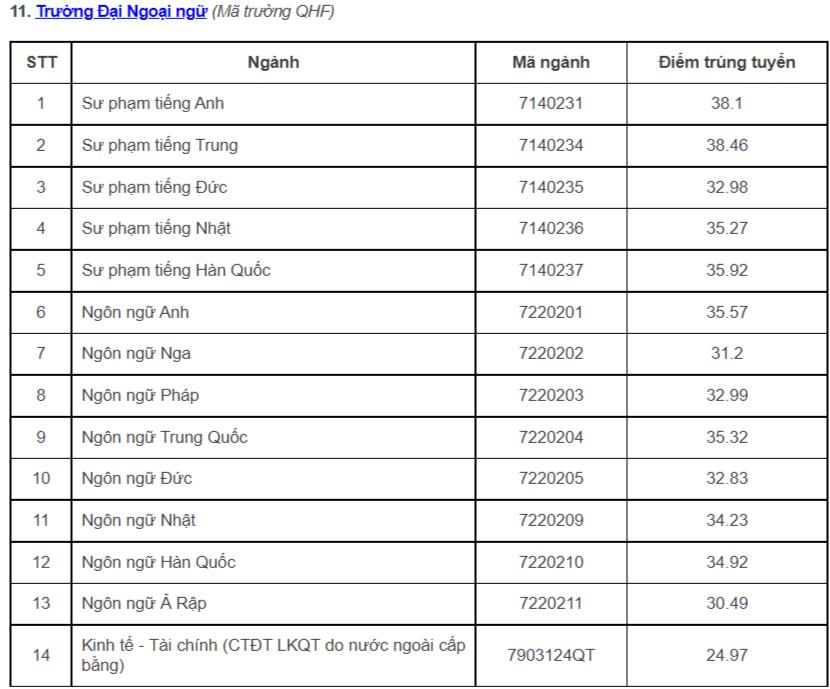 11. Trường Đại Ngoại ngữ (Mã trường QHF)

| STT | Ngành | Mã ngành | Điểm trúng tuyển |
|---|---|---|---|
| 1 | Sư phạm tiếng Anh | 7140231 | 38.1 |
| 2 | Sư phạm tiếng Trung | 7140234 | 38.46 |
| 3 | Sư phạm tiếng Đức | 7140235 | 32.98 |
| 4 | Sư phạm tiếng Nhật | 7140236 | 35.27 |
| 5 | Sư phạm tiếng Hàn Quốc | 7140237 | 35.92 |
| 6 | Ngôn ngữ Anh | 7220201 | 35.57 |
| 7 | Ngôn ngữ Nga | 7220202 | 31.2 |
| 8 | Ngôn ngữ Pháp | 7220203 | 32.99 |
| 9 | Ngôn ngữ Trung Quốc | 7220204 | 35.32 |
| 10 | Ngôn ngữ Đức | 7220205 | 32.83 |
| 11 | Ngôn ngữ Nhật | 7220209 | 34.23 |
| 12 | Ngôn ngữ Hàn Quốc | 7220210 | 34.92 |
| 13 | Ngôn ngữ Ả Rập | 7220211 | 30.49 |
| 14 | Kinh tế - Tài chính (CTĐT LKQT do nước ngoài cấp bằng) | 7903124QT | 24.97 |